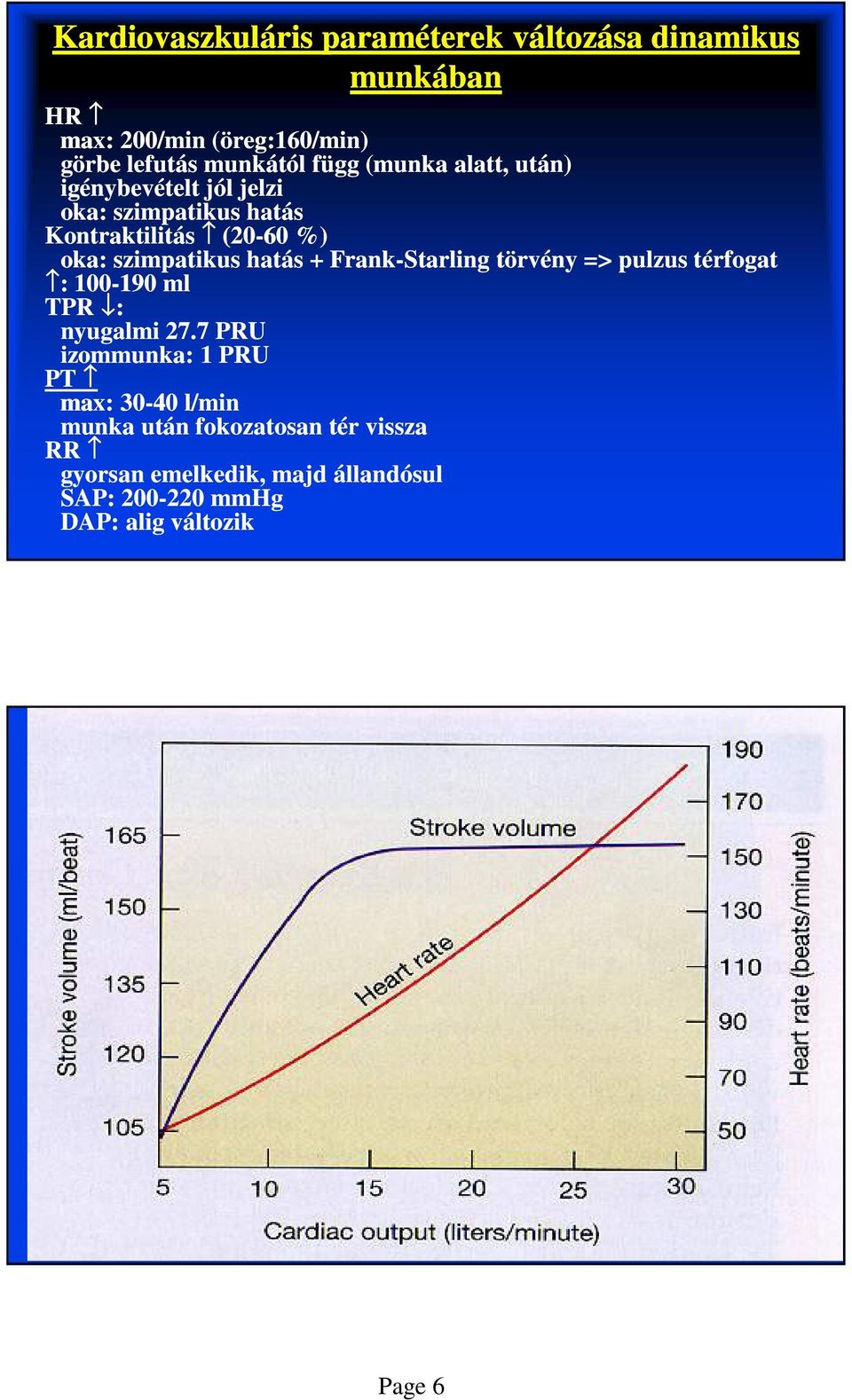 Kardiovaszkuláris paraméterek változása dinamikus munkában

HR ↑
max: 200/min (öreg:160/min)
görbe lefutás munkától függ (munka alatt, után)
igénybevételt jól jelzi
oka: szimpatikus hatás
Kontraktilitás ↑ (20-60 %)
oka: szimpatikus hatás + Frank-Starling törvény => pulzus térfogat ↑: 100-190 ml
TPR ↓:
nyugalmi 27.7 PRU
izommunka: 1 PRU
PT ↑
max: 30-40 l/min
munka után fokozatosan tér vissza
RR ↑
gyorsan emelkedik, majd állandósul
SAP: 200-220 mmHg
DAP: alig változik

Stroke volume (ml/beat)
165
150
135
120
105
Stroke volume
Heart rate
190
170
150
130
110
90
70
50
Heart rate (beats/minute)
5
10
15
20
25
30
Cardiac output (liters/minute)

Page 6